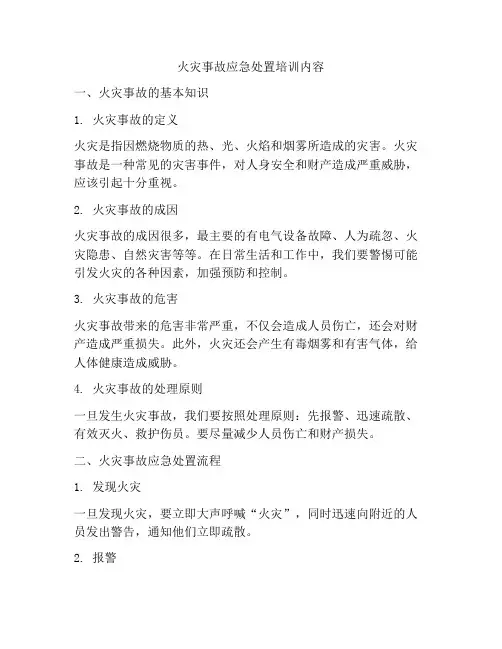 火灾事故应急处置培训内容

一、火灾事故的基本知识

1. 火灾事故的定义

火灾是指因燃烧物质的热、光、火焰和烟雾所造成的灾害。火灾事故是一种常见的灾害事件，对人身安全和财产造成严重威胁，应该引起十分重视。

2. 火灾事故的成因

火灾事故的成因很多，最主要的有电气设备故障、人为疏忽、火灾隐患、自然灾害等等。在日常生活和工作中，我们要警惕可能引发火灾的各种因素，加强预防和控制。

3. 火灾事故的危害

火灾事故带来的危害非常严重，不仅会造成人员伤亡，还会对财产造成严重损失。此外，火灾还会产生有毒烟雾和有害气体，给人体健康造成威胁。

4. 火灾事故的处理原则

一旦发生火灾事故，我们要按照处理原则：先报警、迅速疏散、有效灭火、救护伤员。要尽量减少人员伤亡和财产损失。

二、火灾事故应急处置流程

1. 发现火灾

一旦发现火灾，要立即大声呼喊“火灾”，同时迅速向附近的人员发出警告，通知他们立即疏散。

2. 报警